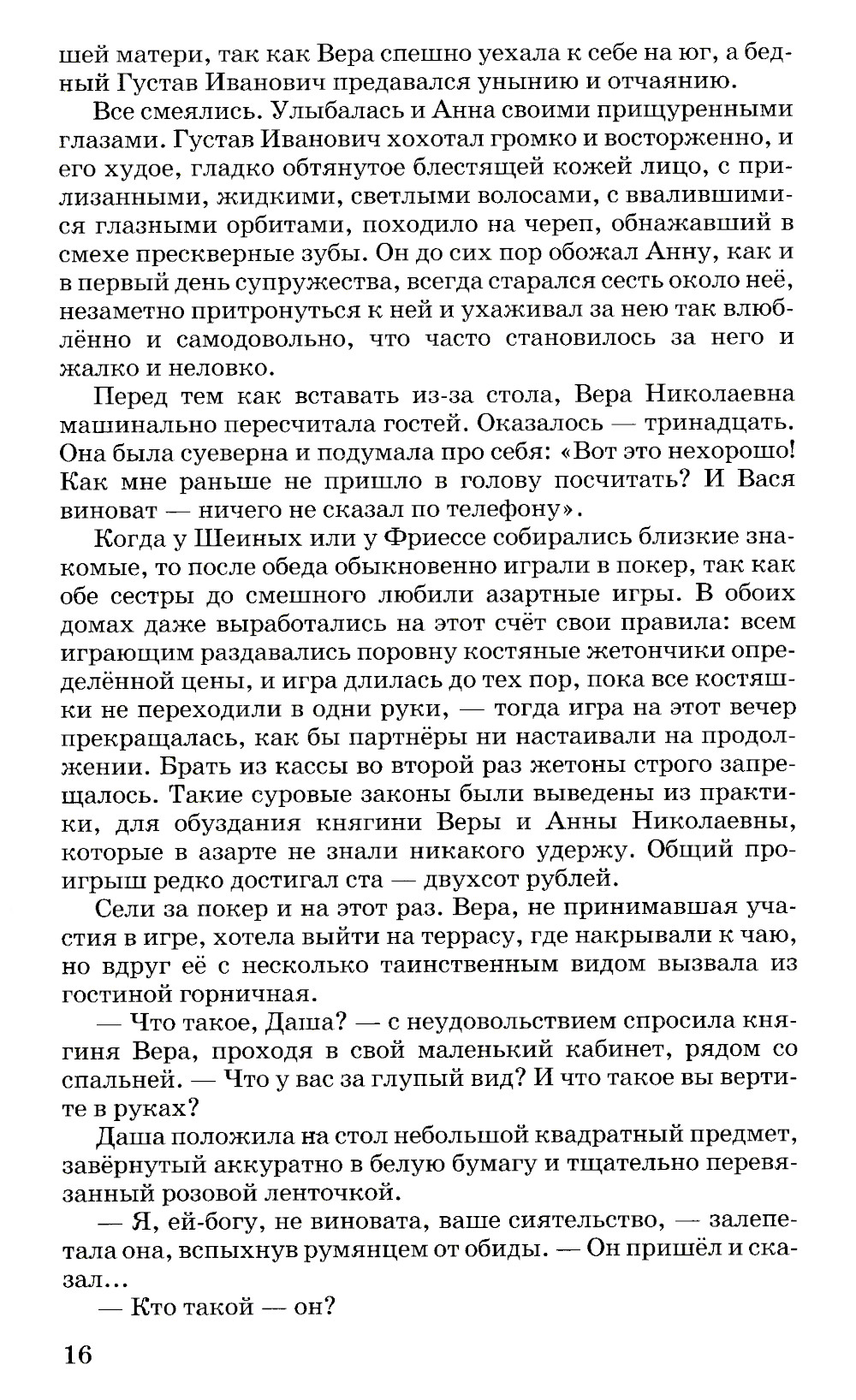 шей матери, так как Вера спешно уехала к себе на юг, а бедный Густав Иванович предавался унынию и отчаянию.

Все смеялись. Улыбалась и Анна своими прищуренными глазами. Густав Иванович хохотал громко и восторженно, и его худое, гладко обтянутое блестящей кожей лицо, с прилизанными, жидкими, светлыми волосами, с ввалившимися глазными орбитами, походило на череп, обнажавший в смехе прескверные зубы. Он до сих пор обожал Анну, как и в первый день супружества, всегда старался сесть около неё, незаметно притронуться к ней и ухаживал за нею так влюблённо и самодовольно, что часто становилось за него и жалко и неловко.

Перед тем как вставать из-за стола, Вера Николаевна машинально пересчитала гостей. Оказалось — тринадцать. Она была суеверна и подумала про себя: «Вот это нехорошо! Как мне раньше не пришло в голову посчитать? И Вася виноват — ничего не сказал по телефону».

Когда у Шеиных или у Фриессе собирались близкие знакомые, то после обеда обыкновенно играли в покер, так как обе сестры до смешного любили азартные игры. В обоих домах даже выработались на этот счёт свои правила: всем играющим раздавались поровну костяные жетончики определённой цены, и игра длилась до тех пор, пока все костяшки не переходили в одни руки, — тогда игра на этот вечер прекращалась, как бы партнёры ни настаивали на продолжении. Брать из кассы во второй раз жетоны строго запрещалось. Такие суровые законы были выведены из практики, для обуздания княгини Веры и Анны Николаевны, которые в азарте не знали никакого удержу. Общий проигрыш редко достигал ста — двухсот рублей.

Сели за покер и на этот раз. Вера, не принимавшая участия в игре, хотела выйти на террасу, где накрывали к чаю, но вдруг её с несколько таинственным видом вызвала из гостиной горничная.

— Что такое, Даша? — с неудовольствием спросила княгиня Вера, проходя в свой маленький кабинет, рядом со спальней. — Что у вас за глупый вид? И что такое вы вертите в руках?

Даша положила на стол небольшой квадратный предмет, завёрнутый аккуратно в белую бумагу и тщательно перевязанный розовой ленточкой.

— Я, ей-богу, не виновата, ваше сиятельство, — залепетала она, вспыхнув румянцем от обиды. — Он пришёл и сказал...

— Кто такой — он?

16